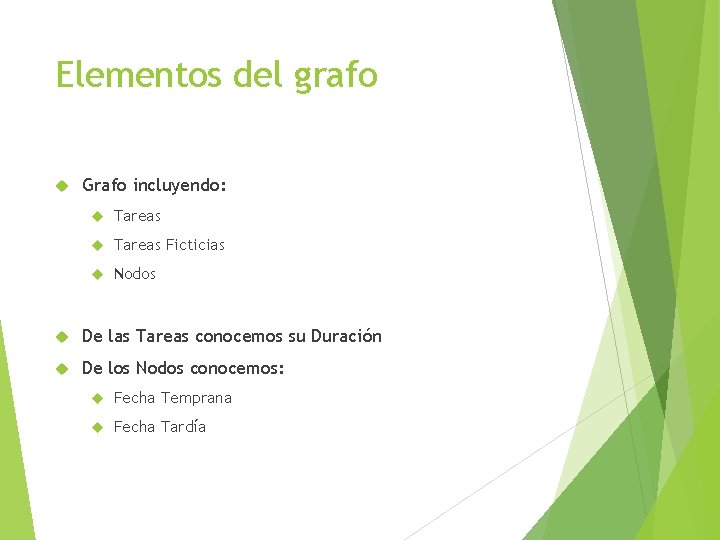 Elementos del grafo

Grafo incluyendo:

Tareas

Tareas Ficticias

Nodos

De las Tareas conocemos su Duración

De los Nodos conocemos:

Fecha Temprana

Fecha Tardía